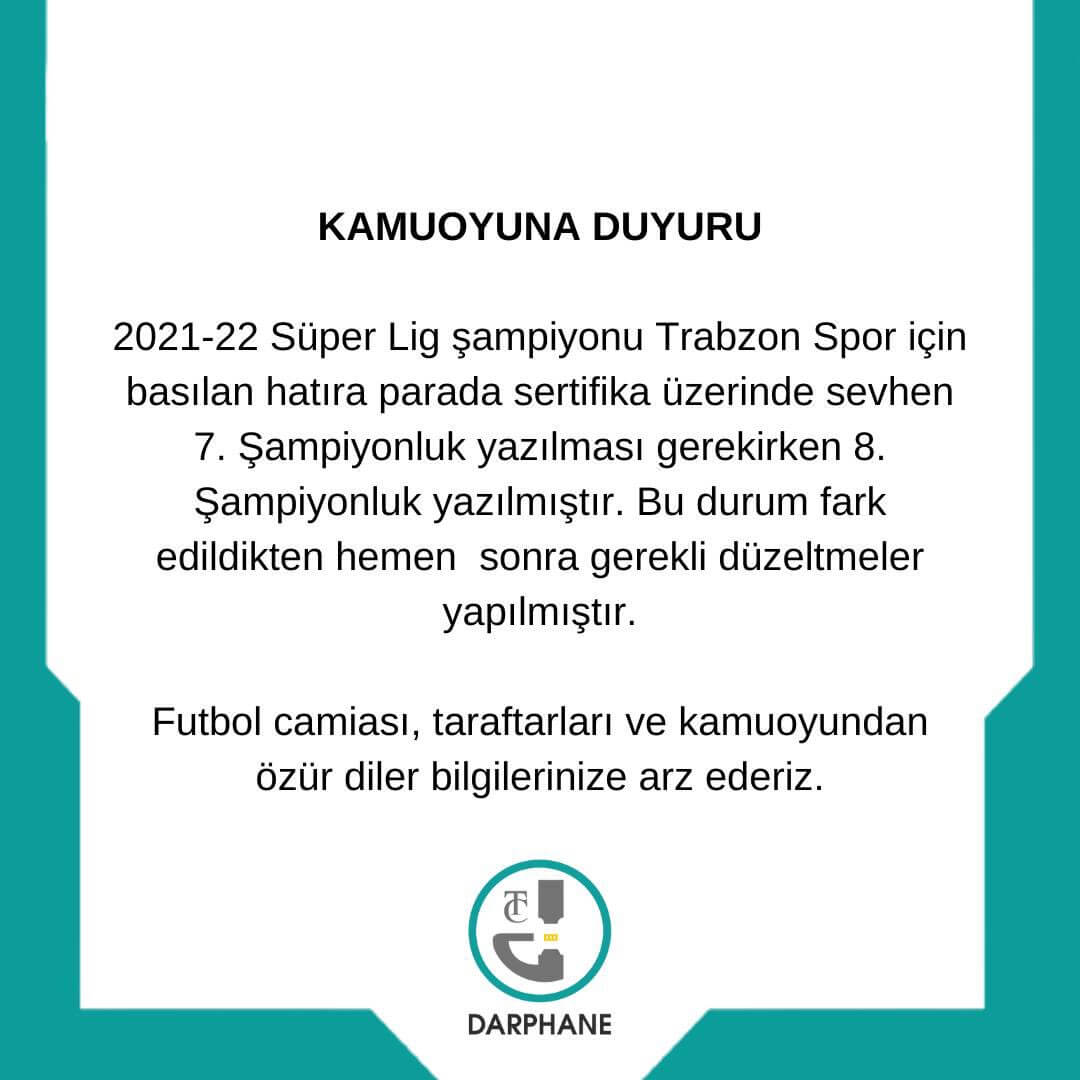 KAMUOYUNA DUYURU

2021-22 Süper Lig şampiyonu Trabzon Spor için basılan hatıra parada sertifika üzerinde sevhen 7. Şampiyonluk yazılması gerekirken 8. Şampiyonluk yazılmıştır. Bu durum fark edildikten hemen  sonra gerekli düzeltmeler yapılmıştır.

Futbol camiası, taraftarları ve kamuoyundan özür diler bilgilerinize arz ederiz.

TC

DARPHANE